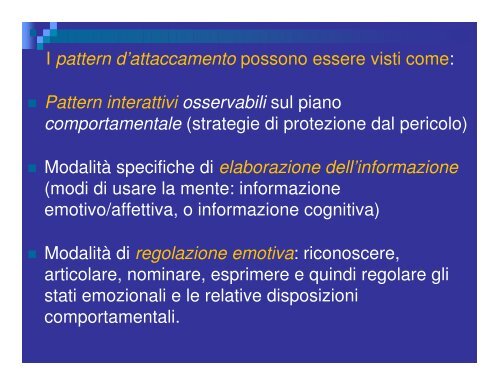 I pattern d'attaccamento possono essere visti come:

Pattern interattivi osservabili sul piano comportamentale (strategie di protezione dal pericolo)

Modalità specifiche di elaborazione dell'informazione (modi di usare la mente: informazione emotivo/affettiva, o informazione cognitiva)

Modalità di regolazione emotiva: riconoscere, articolare, nominare, esprimere e quindi regolare gli stati emozionali e le relative disposizioni comportamentali.